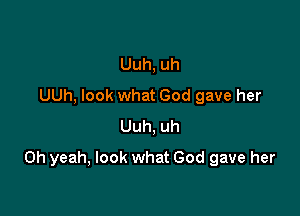 Uuh, uh

UUh, look what God gave her

Uuh, uh

Oh yeah, look what God gave her